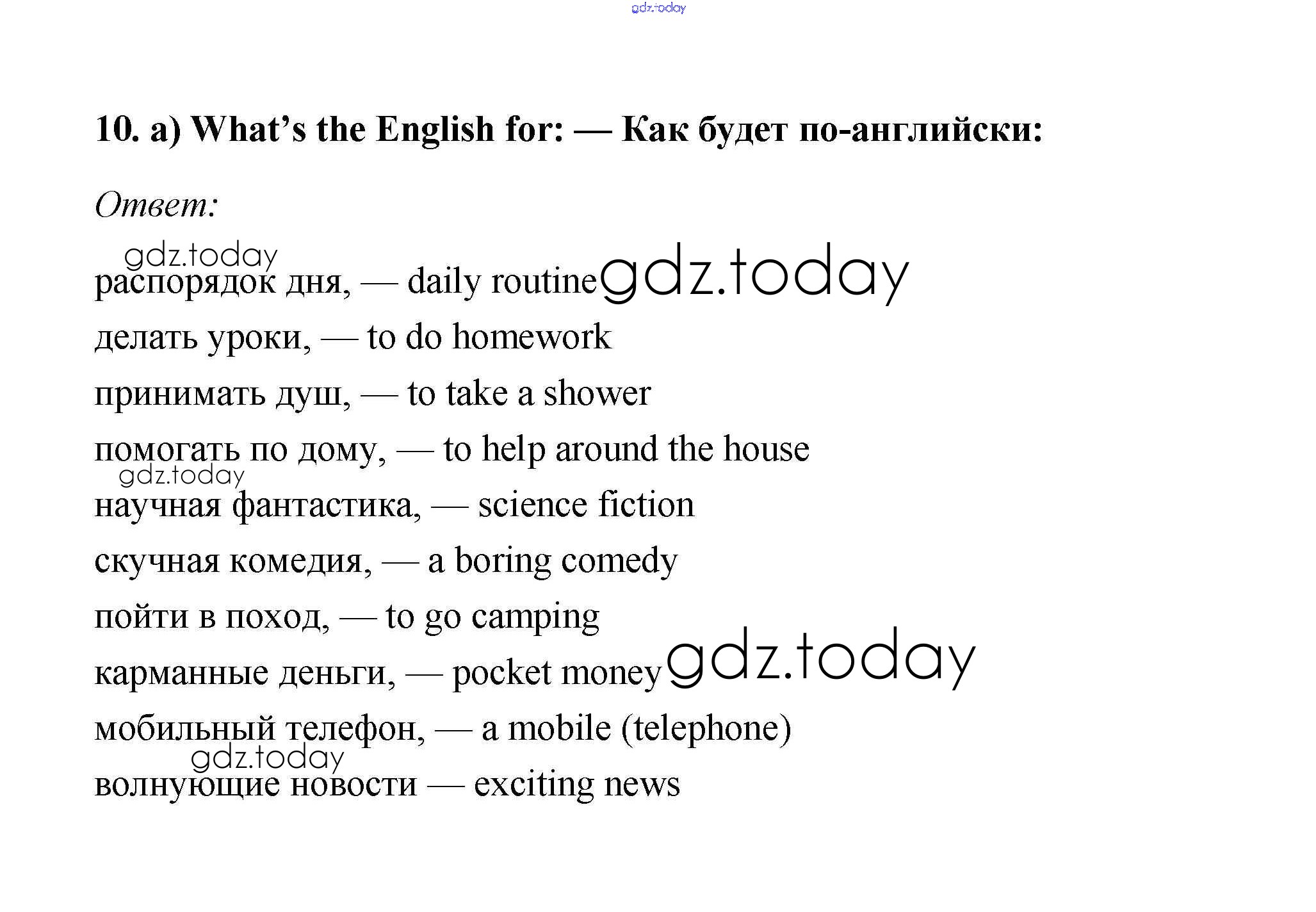 gdz.today

10. a) What's the English for: — Как будет по-английски:

Ответ:

gdz.today

распорядок дня, — daily routine gdz.today

делать уроки, — to do homework

принимать душ, — to take a shower

помогать по дому, — to help around the house

gdz.today

научная фантастика, — science fiction

скучная комедия, — a boring comedy

пойти в поход, — to go camping

карманные деньги, — pocket money gdz.today

мобильный телефон, — a mobile (telephone)

gdz.today

волнующие новости — exciting news